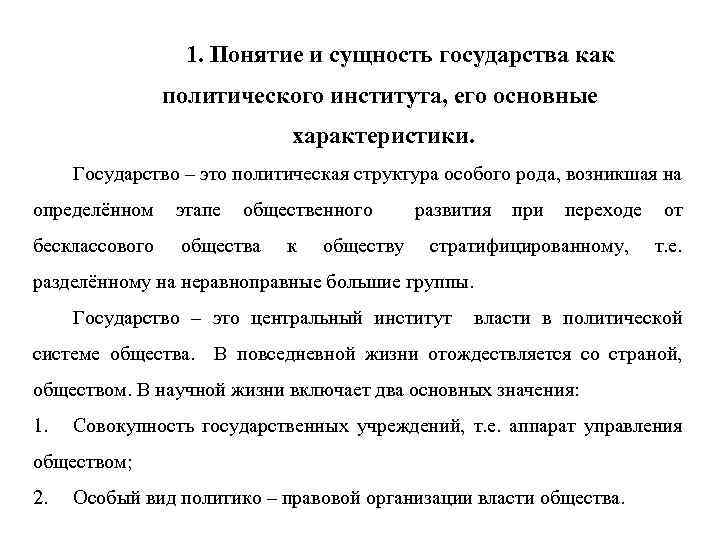 1. Понятие и сущность государства как политического института, его основные характеристики.

Государство – это политическая структура особого рода, возникшая на определённом этапе общественного развития при переходе от бесклассового общества к обществу стратифицированному, т.е. разделённому на неравноправные большие группы.

Государство – это центральный институт власти в политической системе общества. В повседневной жизни отождествляется со страной, обществом. В научной жизни включает два основных значения:

1. Совокупность государственных учреждений, т.е. аппарат управления обществом;

2. Особый вид политико – правовой организации власти общества.